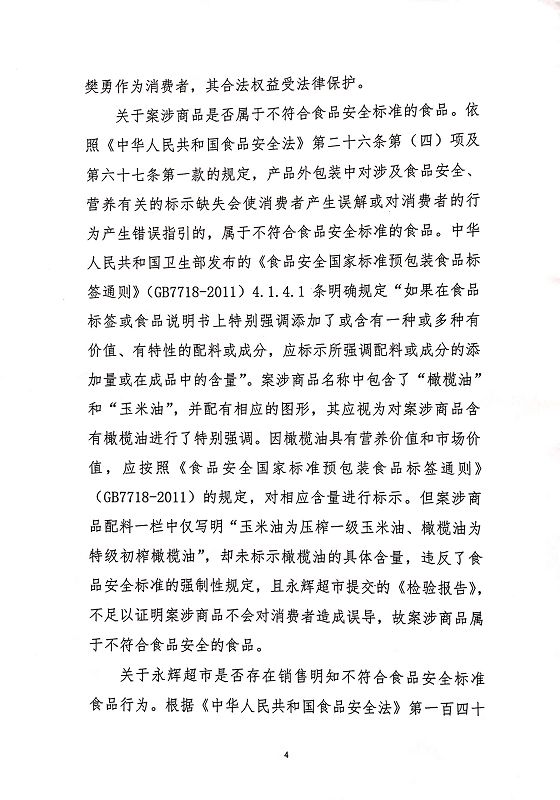 樊勇作为消费者，其合法权益受法律保护。

关于案涉商品是否属于不符合食品安全标准的食品。依照《中华人民共和国食品安全法》第二十六条第（四）项及第六十七条第一款的规定，产品外包装中对涉及食品安全、营养有关的标示缺失会使消费者产生误解或对消费者的行为产生错误指引的，属于不符合食品安全标准的食品。中华人民共和国卫生部发布的《食品安全国家标准预包装食品标签通则》（GB7718-2011）4.1.4.1 条明确规定“如果在食品标签或食品说明书上特别强调添加了或含有一种或多种有价值、有特性的配料或成分，应标示所强调配料或成分的添加量或在成品中的含量”。案涉商品名称中包含了“橄榄油”和“玉米油”，并配有相应的图形，其应视为对案涉商品含有橄榄油进行了特别强调。因橄榄油具有营养价值和市场价值，应按照《食品安全国家标准预包装食品标签通则》（GB7718-2011）的规定，对相应含量进行标示。但案涉商品配料一栏中仅写明“玉米油为压榨一级玉米油、橄榄油为特级初榨橄榄油”，却未标示橄榄油的具体含量，违反了食品安全标准的强制性规定，且永辉超市提交的《检验报告》，不足以证明案涉商品不会对消费者造成误导，故案涉商品属于不符合食品安全的食品。

关于永辉超市是否存在销售明知不符合食品安全标准食品行为。根据《中华人民共和国食品安全法》第一百四十

4